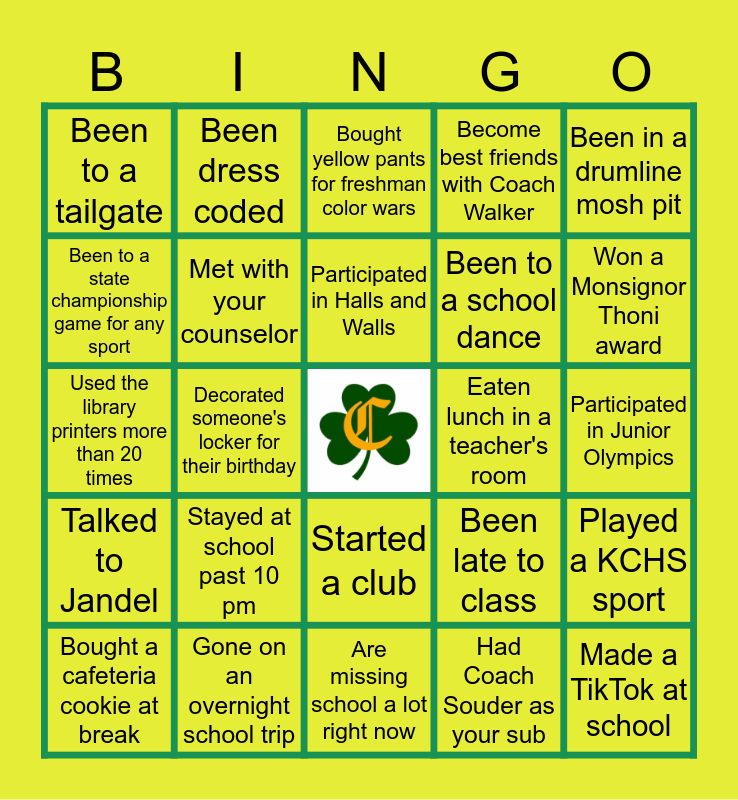 | B | I | N | G | O |
|---|---|---|---|---|
| Been to a tailgate | Been dress coded | Bought yellow pants for freshman color wars | Become best friends with Coach Walker | Been in a drumline mosh pit |
| Been to a state championship game for any sport | Met with your counselor | Participated in Halls and Walls | Been to a school dance | Won a Monsignor Thoni award |
| Used the library printers more than 20 times | Decorated someone's locker for their birthday | C | Eaten lunch in a teacher's room | Participated in Junior Olympics |
| Talked to Jandel | Stayed at school past 10 pm | Started a club | Been late to class | Played a KCHS sport |
| Bought a cafeteria cookie at break | Gone on an overnight school trip | Are missing school a lot right now | Had Coach Souder as your sub | Made a TikTok at school |